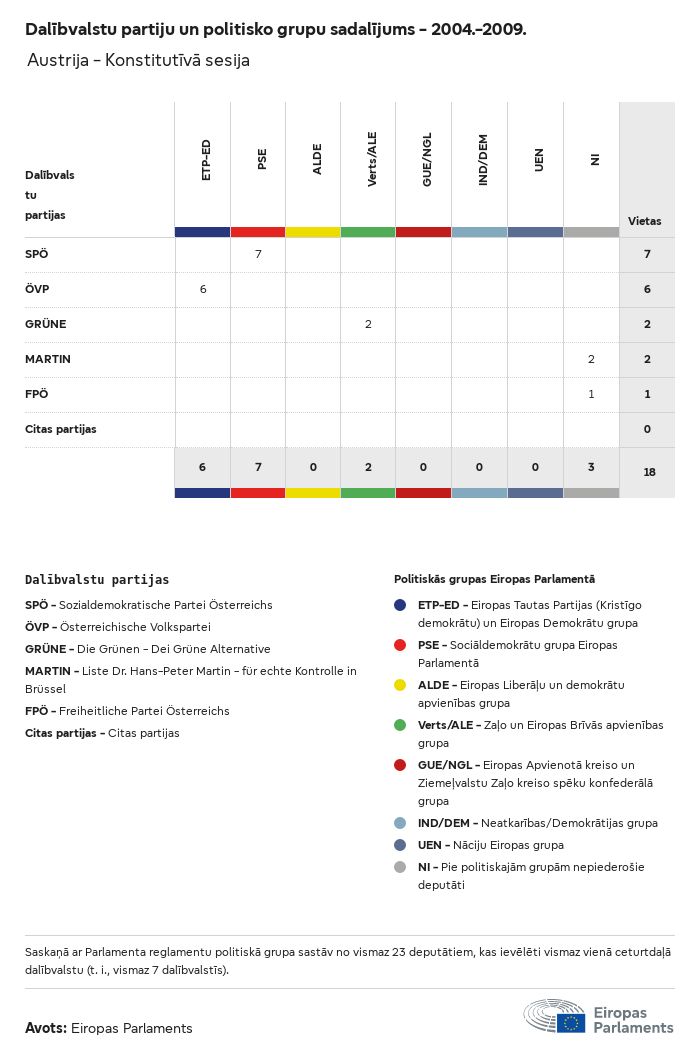 Dalībvalstu partiju un politisko grupu sadalījums - 2004.-2009.

Austrija - Konstitutīvā sesija

| Dalībvalstu partijas | ETP-ED | PSE | ALDE | Verts/ALE | GUE/NGL | IND/DEM | UEN | NI | Vietas |
|---|---|---|---|---|---|---|---|---|---|
| SPÖ | | 7 | | | | | | | 7 |
| ÖVP | 6 | | | | | | | | 6 |
| GRÜNE | | | | 2 | | | | | 2 |
| MARTIN | | | | | | | | 2 | 2 |
| FPÖ | | | | | | | | 1 | 1 |
| Citas partijas | | | | | | | | | 0 |
| | 6 | 7 | 0 | 2 | 0 | 0 | 0 | 3 | 18 |

Dalībvalstu partijas

SPÖ - Sozialdemokratische Partei Österreichs
ÖVP - Österreichische Volkspartei
GRÜNE - Die Grünen - Dei Grüne Alternative
MARTIN - Liste Dr. Hans-Peter Martin - für echte Kontrolle in Brüssel
FPÖ - Freiheitliche Partei Österreichs
Citas partijas - Citas partijas

Politiskās grupas Eiropas Parlamentā

ETP-ED - Eiropas Tautas Partijas (Kristīgo demokrātu) un Eiropas Demokrātu grupa
PSE - Sociāldemokrātu grupa Eiropas Parlamentā
ALDE - Eiropas Liberāļu un demokrātu apvienības grupa
Verts/ALE - Zaļo un Eiropas Brīvās apvienības grupa
GUE/NGL - Eiropas Apvienotā kreiso un Ziemeļvalstu Zaļo kreiso spēku konfederālā grupa
IND/DEM - Neatkarības/Demokrātijas grupa
UEN - Nāciju Eiropas grupa
NI - Pie politiskajām grupām nepiederošie deputāti

Saskaņā ar Parlamenta reglamentu politiskā grupa sastāv no vismaz 23 deputātiem, kas ievēlēti vismaz vienā ceturtdaļā dalībvalstu (t. i., vismaz 7 dalībvalstīs).

Avots: Eiropas Parlaments

Eiropas Parlaments